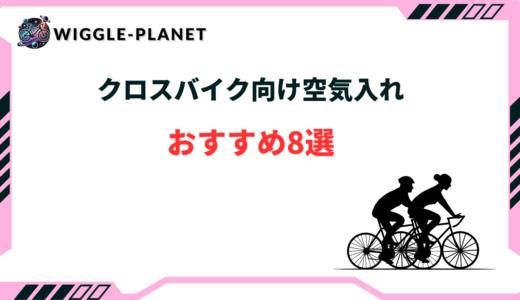 WIGGLE-PLANET

クロスバイク向け空気入れ

おすすめ8選